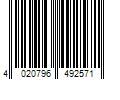 4 020796 492571